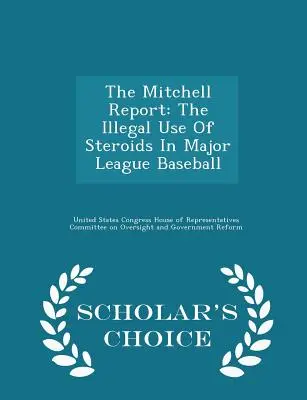 The Mitchell Report: The Illegal Use Of Steroids In Major League Baseball

United States Congress House of Representatives Committee on Oversight and Government Reform

SCHOLAR'S CHOICE